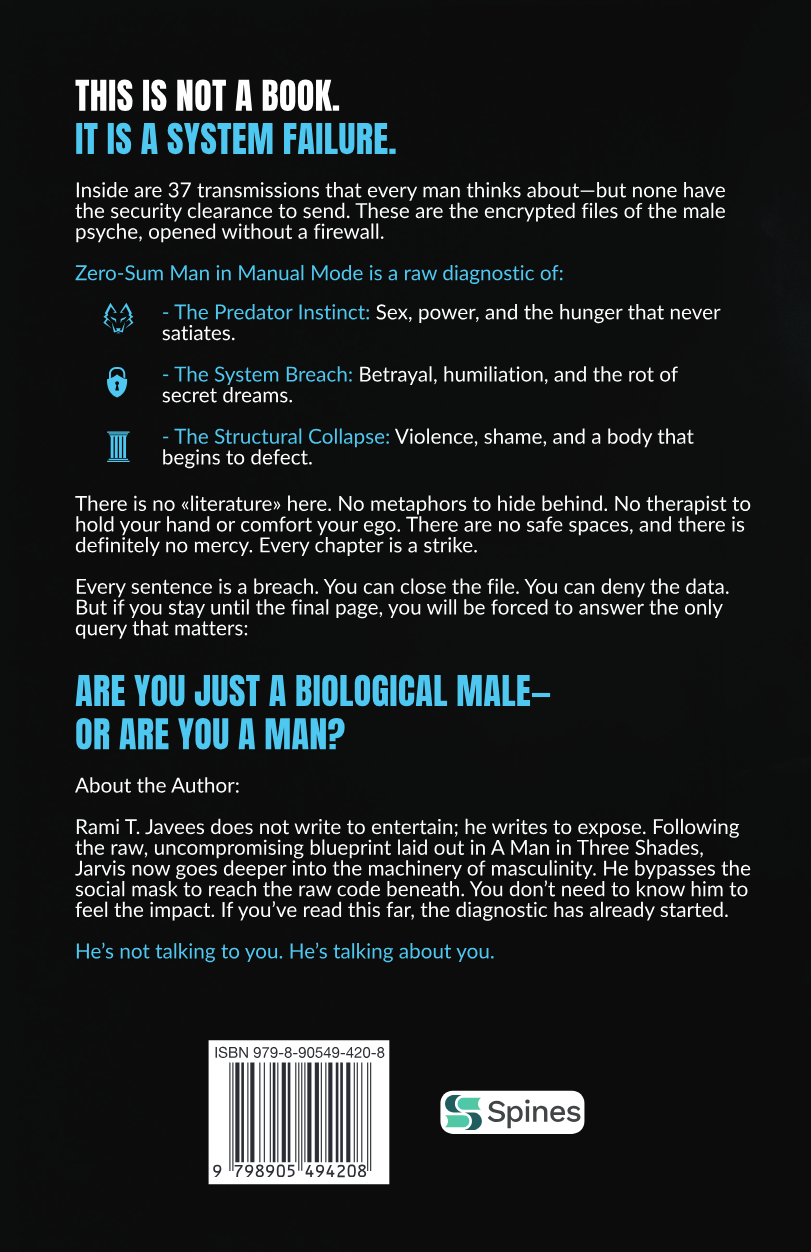 THIS IS NOT A BOOK.
IT IS A SYSTEM FAILURE.

Inside are 37 transmissions that every man thinks about—but none have the security clearance to send. These are the encrypted files of the male psyche, opened without a firewall.

Zero-Sum Man in Manual Mode is a raw diagnostic of:

- The Predator Instinct: Sex, power, and the hunger that never satiates.

- The System Breach: Betrayal, humiliation, and the rot of secret dreams.

- The Structural Collapse: Violence, shame, and a body that begins to defect.

There is no «literature» here. No metaphors to hide behind. No therapist to hold your hand or comfort your ego. There are no safe spaces, and there is definitely no mercy. Every chapter is a strike.

Every sentence is a breach. You can close the file. You can deny the data. But if you stay until the final page, you will be forced to answer the only query that matters:

ARE YOU JUST A BIOLOGICAL MALE–
OR ARE YOU A MAN?

About the Author:

Rami T. Javees does not write to entertain; he writes to expose. Following the raw, uncompromising blueprint laid out in A Man in Three Shades, Jarvis now goes deeper into the machinery of masculinity. He bypasses the social mask to reach the raw code beneath. You don't need to know him to feel the impact. If you've read this far, the diagnostic has already started.

He's not talking to you. He's talking about you.

ISBN 979-8-90549-420-8

9 798905 494208

Spines